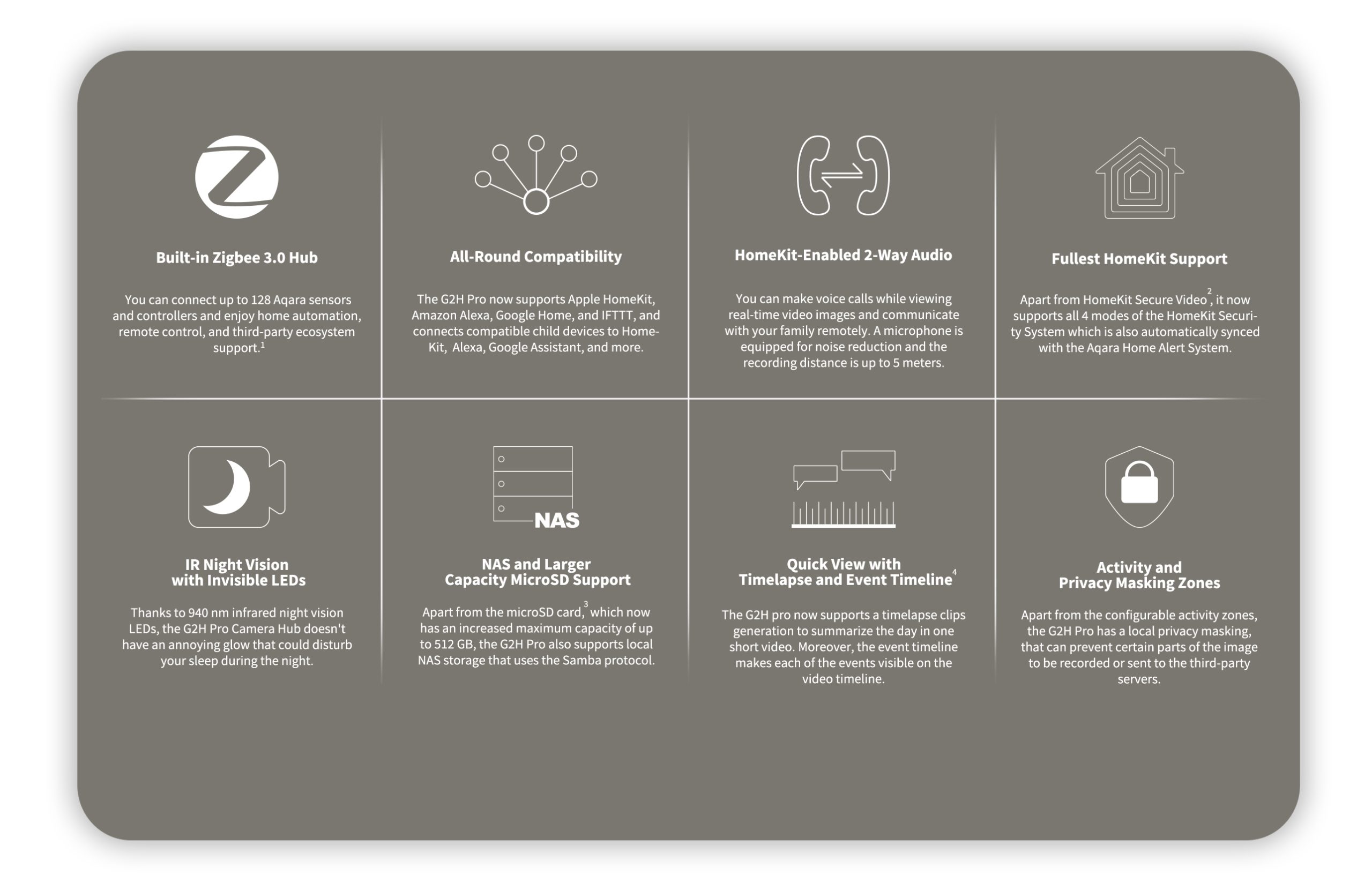 Built-in Zigbee 3.0 Hub

You can connect up to 128 Aqara sensors and controllers and enjoy home automation, remote control, and third-party ecosystem support.$^1$

All-Round Compatibility

The G2H Pro now supports Apple HomeKit, Amazon Alexa, Google Home, and IFTTT, and connects compatible child devices to HomeKit, Alexa, Google Assistant, and more.

HomeKit-Enabled 2-Way Audio

You can make voice calls while viewing real-time video images and communicate with your family remotely. A microphone is equipped for noise reduction and the recording distance is up to 5 meters.

Fullest HomeKit Support

Apart from HomeKit Secure Video$^2$, it now supports all 4 modes of the HomeKit Security System which is also automatically synced with the Aqara Home Alert System.

IR Night Vision with Invisible LEDs

Thanks to 940 nm infrared night vision LEDs, the G2H Pro Camera Hub doesn't have an annoying glow that could disturb your sleep during the night.

NAS

NAS and Larger Capacity MicroSD Support

Apart from the microSD card,$^3$ which now has an increased maximum capacity of up to 512 GB, the G2H Pro also supports local NAS storage that uses the Samba protocol.

Quick View with Timelapse and Event Timeline$^4$

The G2H pro now supports a timelapse clips generation to summarize the day in one short video. Moreover, the event timeline makes each of the events visible on the video timeline.

Activity and Privacy Masking Zones

Apart from the configurable activity zones, the G2H Pro has a local privacy masking, that can prevent certain parts of the image to be recorded or sent to the third-party servers.